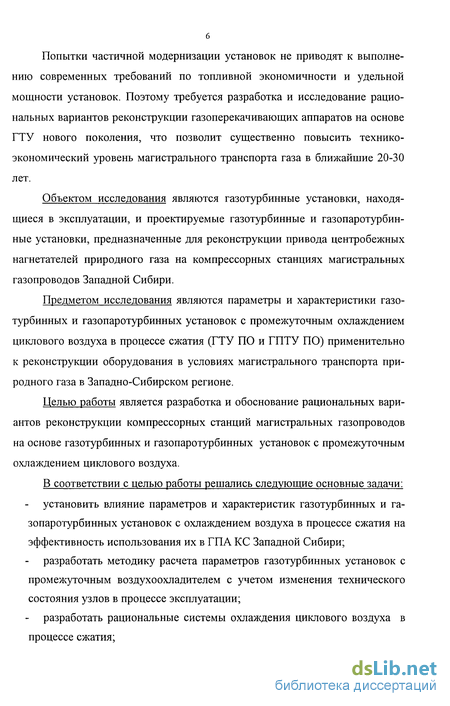 6

Попытки частичной модернизации установок не приводят к выполнению современных требований по топливной экономичности и удельной мощности установок. Поэтому требуется разработка и исследование рациональных вариантов реконструкции газоперекачивающих аппаратов на основе ГТУ нового поколения, что позволит существенно повысить технико-экономический уровень магистрального транспорта газа в ближайшие 20-30 лет.

Объектом исследования являются газотурбинные установки, находящиеся в эксплуатации, и проектируемые газотурбинные и газопаротурбинные установки, предназначенные для реконструкции привода центробежных нагнетателей природного газа на компрессорных станциях магистральных газопроводов Западной Сибири.

Предметом исследования являются параметры и характеристики газотурбинных и газопаротурбинных установок с промежуточным охлаждением циклового воздуха в процессе сжатия (ГТУ ПО и ГПТУ ПО) применительно к реконструкции оборудования в условиях магистрального транспорта природного газа в Западно-Сибирском регионе.

Целью работы является разработка и обоснование рациональных вариантов реконструкции компрессорных станций магистральных газопроводов на основе газотурбинных и газопаротурбинных установок с промежуточным охлаждением циклового воздуха.

В соответствии с целью работы решались следующие основные задачи:
- установить влияние параметров и характеристик газотурбинных и газопаротурбинных установок с охлаждением воздуха в процессе сжатия на эффективность использования их в ГПА КС Западной Сибири;
- разработать методику расчета параметров газотурбинных установок с промежуточным воздухоохладителем с учетом изменения технического состояния узлов в процессе эксплуатации;
- разработать рациональные системы охлаждения циклового воздуха в процессе сжатия;

dsLib.net
библиотека диссертаций